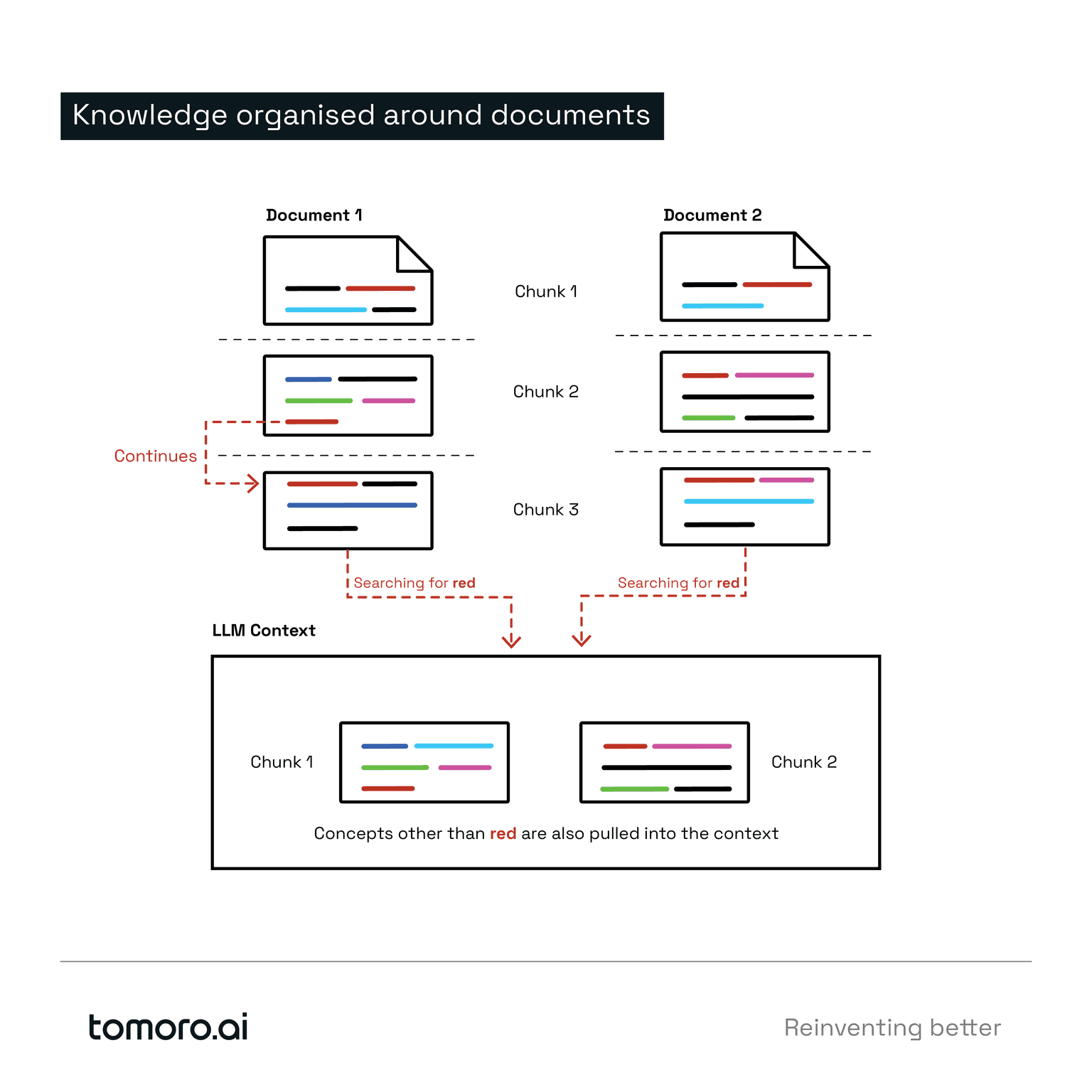 Knowledge organised around documents

Document 1

Document 2

Chunk 1

Chunk 2

Continues

Chunk 3

Searching for red

Searching for red

LLM Context

Chunk 1

Chunk 2

Concepts other than red are also pulled into the context

tomoro.ai

Reinventing better